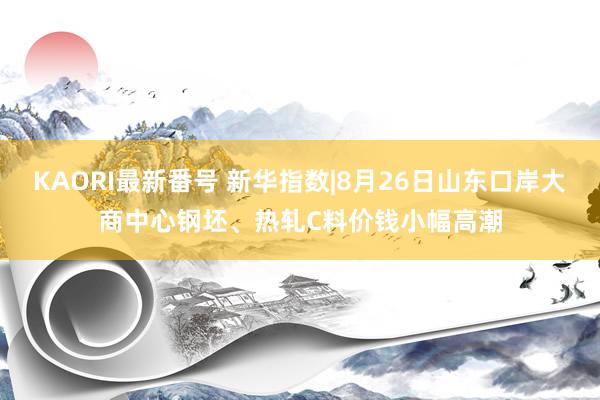 KAORI最新番号 新华指数|8月26日山东口岸大商中心钢坯、热轧C料价钱小幅高潮